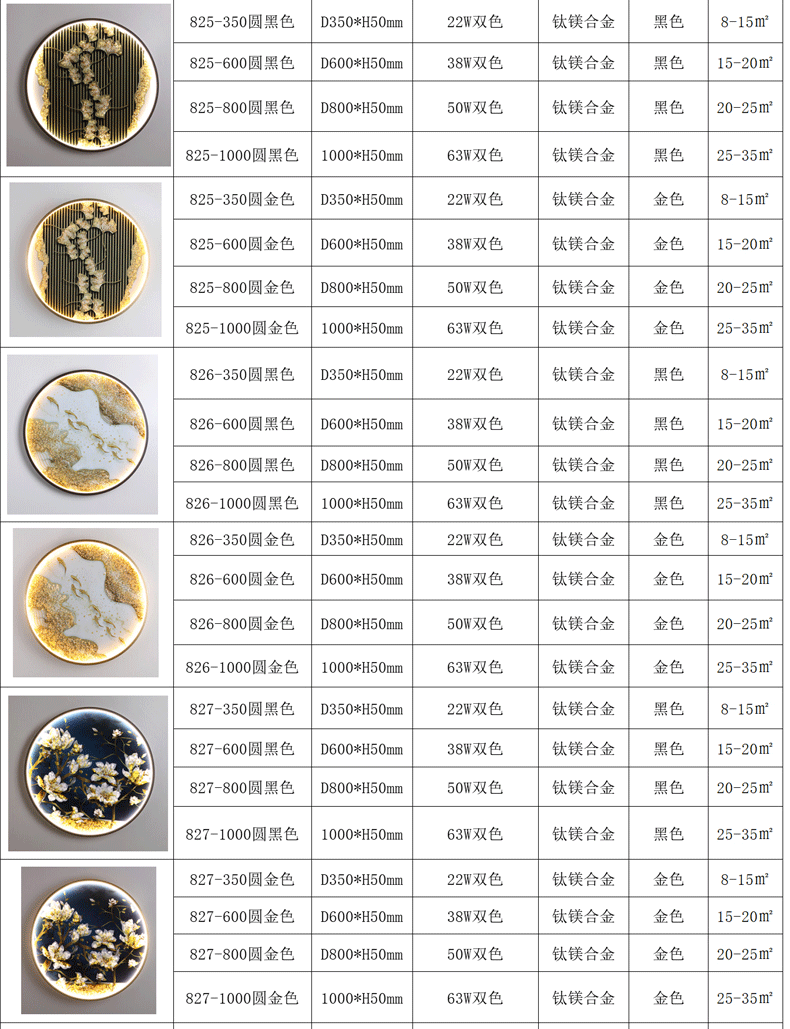 |  | 825-350圆黑色 | D350*H50mm | 22W双色 | 钛镁合金 | 黑色 | 8-15㎡ |
|---|---|---|---|---|---|---|
|  | 825-600圆黑色 | D600*H50mm | 38W双色 | 钛镁合金 | 黑色 | 15-20㎡ |
|  | 825-800圆黑色 | D800*H50mm | 50W双色 | 钛镁合金 | 黑色 | 20-25㎡ |
|  | 825-1000圆黑色 | 1000*H50mm | 63W双色 | 钛镁合金 | 黑色 | 25-35㎡ |
|  | 825-350圆金色 | D350*H50mm | 22W双色 | 钛镁合金 | 金色 | 8-15㎡ |
|  | 825-600圆金色 | D600*H50mm | 38W双色 | 钛镁合金 | 金色 | 15-20㎡ |
|  | 825-800圆金色 | D800*H50mm | 50W双色 | 钛镁合金 | 金色 | 20-25㎡ |
|  | 825-1000圆金色 | 1000*H50mm | 63W双色 | 钛镁合金 | 金色 | 25-35㎡ |
|  | 826-350圆黑色 | D350*H50mm | 22W双色 | 钛镁合金 | 黑色 | 8-15㎡ |
|  | 826-600圆黑色 | D600*H50mm | 38W双色 | 钛镁合金 | 黑色 | 15-20㎡ |
|  | 826-800圆黑色 | D800*H50mm | 50W双色 | 钛镁合金 | 黑色 | 20-25㎡ |
|  | 826-1000圆黑色 | 1000*H50mm | 63W双色 | 钛镁合金 | 黑色 | 25-35㎡ |
|  | 826-350圆金色 | D350*H50mm | 22W双色 | 钛镁合金 | 金色 | 8-15㎡ |
|  | 826-600圆金色 | D600*H50mm | 38W双色 | 钛镁合金 | 金色 | 15-20㎡ |
|  | 826-800圆金色 | D800*H50mm | 50W双色 | 钛镁合金 | 金色 | 20-25㎡ |
|  | 826-1000圆金色 | 1000*H50mm | 63W双色 | 钛镁合金 | 金色 | 25-35㎡ |
|  | 827-350圆黑色 | D350*H50mm | 22W双色 | 钛镁合金 | 黑色 | 8-15㎡ |
|  | 827-600圆黑色 | D600*H50mm | 38W双色 | 钛镁合金 | 黑色 | 15-20㎡ |
|  | 827-800圆黑色 | D800*H50mm | 50W双色 | 钛镁合金 | 黑色 | 20-25㎡ |
|  | 827-1000圆黑色 | 1000*H50mm | 63W双色 | 钛镁合金 | 黑色 | 25-35㎡ |
|  | 827-350圆金色 | D350*H50mm | 22W双色 | 钛镁合金 | 金色 | 8-15㎡ |
|  | 827-600圆金色 | D600*H50mm | 38W双色 | 钛镁合金 | 金色 | 15-20㎡ |
|  | 827-800圆金色 | D800*H50mm | 50W双色 | 钛镁合金 | 金色 | 20-25㎡ |
|  | 827-1000圆金色 | 1000*H50mm | 63W双色 | 钛镁合金 | 金色 | 25-35㎡ |